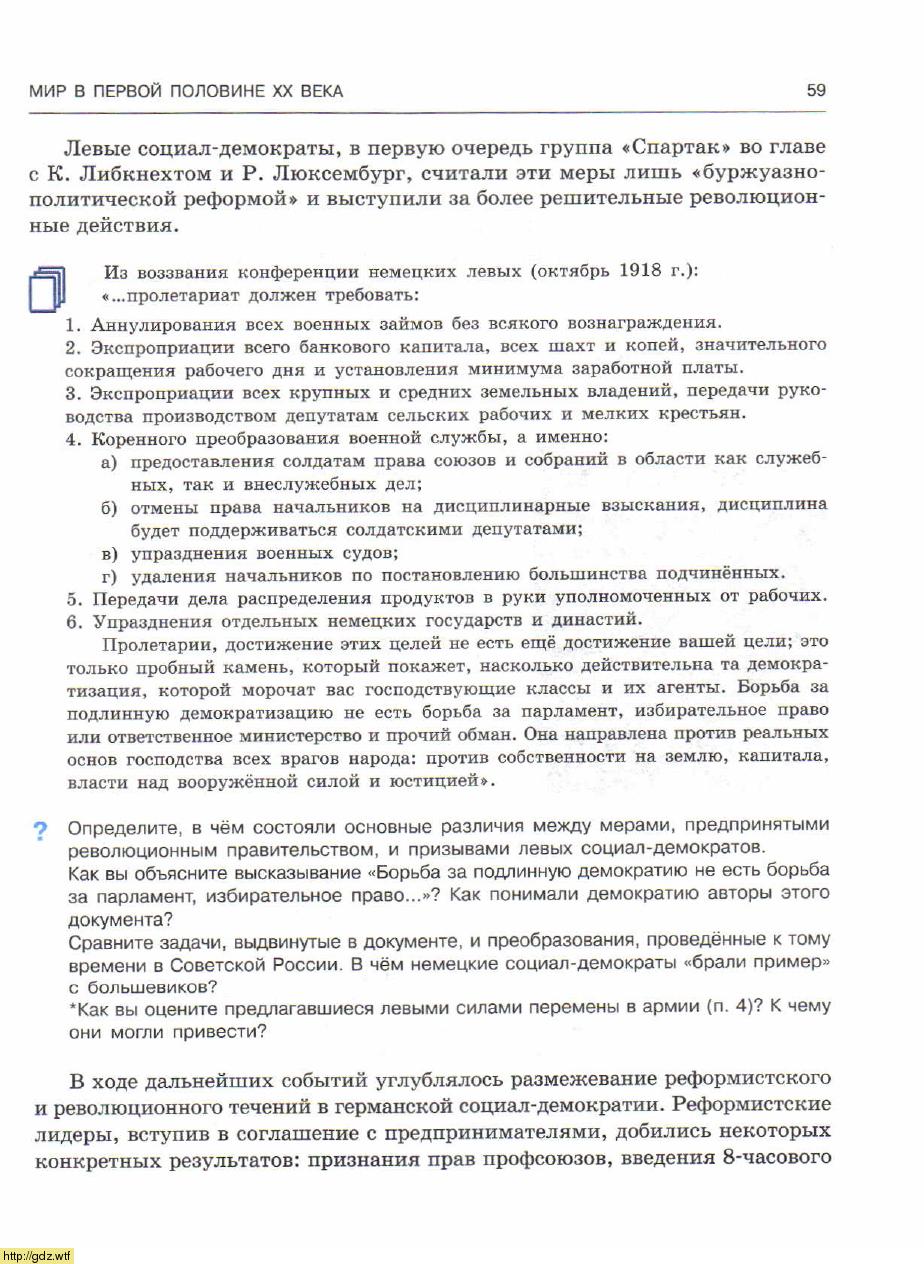 МИР В ПЕРВОЙ ПОЛОВИНЕ XX ВЕКА 59

Левые социал-демократы, в первую очередь группа «Спартак» во главе с К. Либкнехтом и Р. Люксембург, считали эти меры лишь «буржуазно-политической реформой» и выступили за более решительные революционные действия.

Из воззвания конференции немецких левых (октябрь 1918 г.):
«...пролетариат должен требовать:
1. Аннулирования всех военных займов без всякого вознаграждения.
2. Экспроприации всего банкового капитала, всех шахт и копей, значительного сокращения рабочего дня и установления минимума заработной платы.
3. Экспроприации всех крупных и средних земельных владений, передачи руководства производством депутатам сельских рабочих и мелких крестьян.
4. Коренного преобразования военной службы, а именно:
а) предоставления солдатам права союзов и собраний в области как служебных, так и внеслужебных дел;
б) отмены права начальников на дисциплинарные взыскания, дисциплина будет поддерживаться солдатскими депутатами;
в) упразднения военных судов;
г) удаления начальников по постановлению большинства подчинённых.
5. Передачи дела распределения продуктов в руки уполномоченных от рабочих.
6. Упразднения отдельных немецких государств и династий.
Пролетарии, достижение этих целей не есть ещё достижение вашей цели; это только пробный камень, который покажет, насколько действительна та демократизация, которой морочат вас господствующие классы и их агенты. Борьба за подлинную демократизацию не есть борьба за парламент, избирательное право или ответственное министерство и прочий обман. Она направлена против реальных основ господства всех врагов народа: против собственности на землю, капитала, власти над вооружённой силой и юстицией».

? Определите, в чём состояли основные различия между мерами, предпринятыми революционным правительством, и призывами левых социал-демократов.
Как вы объясните высказывание «Борьба за подлинную демократию не есть борьба за парламент, избирательное право...»? Как понимали демократию авторы этого документа?
Сравните задачи, выдвинутые в документе, и преобразования, проведённые к тому времени в Советской России. В чём немецкие социал-демократы «брали пример» с большевиков?
*Как вы оцените предлагавшиеся левыми силами перемены в армии (п. 4)? К чему они могли привести?

В ходе дальнейших событий углублялось размежевание реформистского и революционного течений в германской социал-демократии. Реформистские лидеры, вступив в соглашение с предпринимателями, добились некоторых конкретных результатов: признания прав профсоюзов, введения 8-часового

http://gdz.wtf